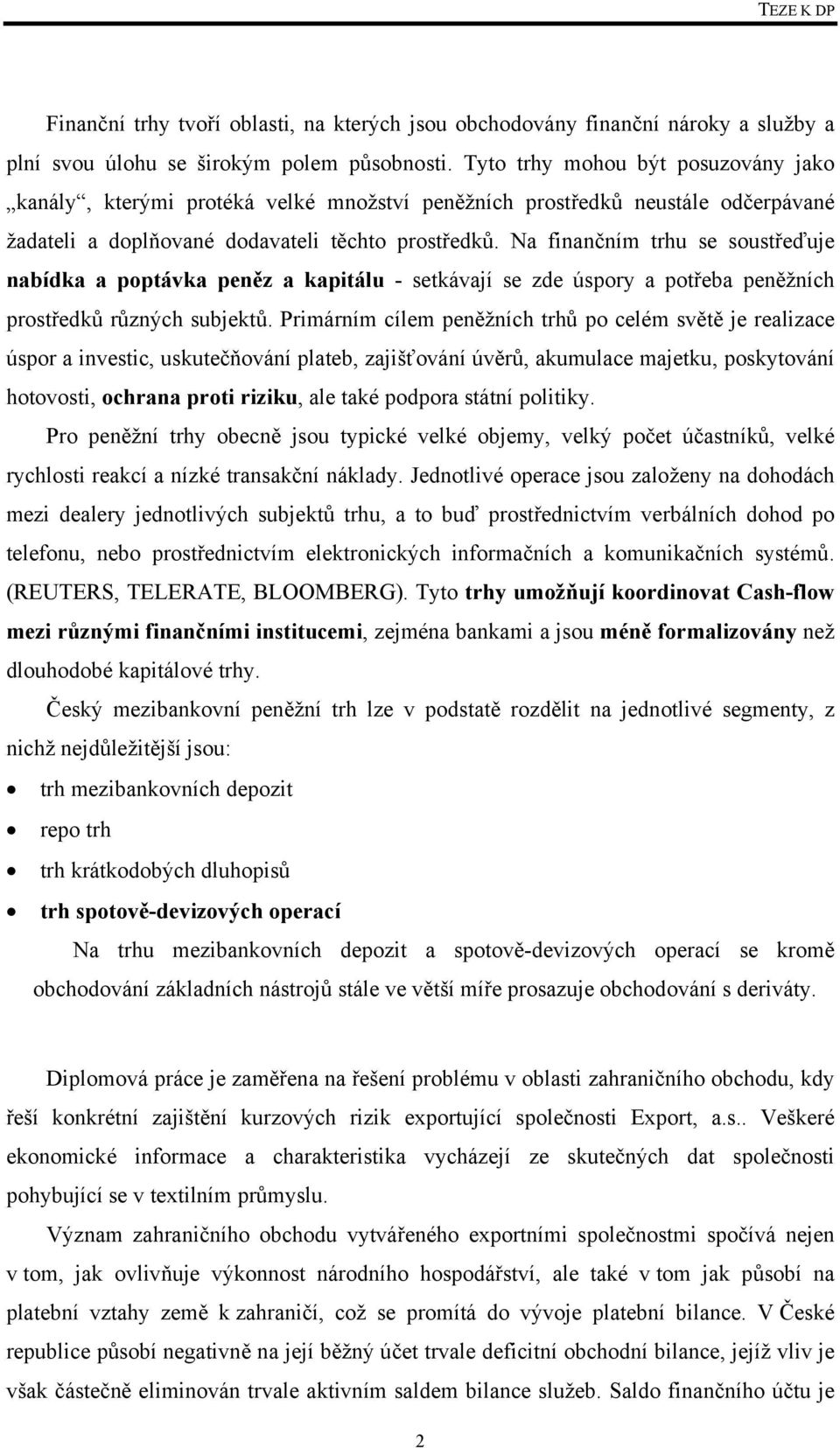 TEZE K DP

Finanční trhy tvoří oblasti, na kterých jsou obchodovány finanční nároky a služby a plní svou úlohu se širokým polem působnosti. Tyto trhy mohou být posuzovány jako „kanály“, kterými protéká velké množství peněžních prostředků neustále odčerpávané žadateli a doplňované dodavateli těchto prostředků. Na finančním trhu se soustřeďuje nabídka a poptávka peněz a kapitálu - setkávají se zde úspory a potřeba peněžních prostředků různých subjektů. Primárním cílem peněžních trhů po celém světě je realizace úspor a investic, uskutečňování plateb, zajišťování úvěrů, akumulace majetku, poskytování hotovosti, ochrana proti riziku, ale také podpora státní politiky.

Pro peněžní trhy obecně jsou typické velké objemy, velký počet účastníků, velké rychlosti reakcí a nízké transakční náklady. Jednotlivé operace jsou založeny na dohodách mezi dealery jednotlivých subjektů trhu, a to buď prostřednictvím verbálních dohod po telefonu, nebo prostřednictvím elektronických informačních a komunikačních systémů. (REUTERS, TELERATE, BLOOMBERG). Tyto trhy umožňují koordinovat Cash-flow mezi různými finančními institucemi, zejména bankami a jsou méně formalizovány než dlouhodobé kapitálové trhy.

Český mezibankovní peněžní trh lze v podstatě rozdělit na jednotlivé segmenty, z nichž nejdůležitější jsou:

• trh mezibankovních depozit
• repo trh
• trh krátkodobých dluhopisů
• trh spotově-devizových operací

Na trhu mezibankovních depozit a spotově-devizových operací se kromě obchodování základních nástrojů stále ve větší míře prosazuje obchodování s deriváty.

Diplomová práce je zaměřena na řešení problému v oblasti zahraničního obchodu, kdy řeší konkrétní zajištění kurzových rizik exportující společnosti Export, a.s.. Veškeré ekonomické informace a charakteristika vycházejí ze skutečných dat společnosti pohybující se v textilním průmyslu.

Význam zahraničního obchodu vytvářeného exportními společnostmi spočívá nejen v tom, jak ovlivňuje výkonnost národního hospodářství, ale také v tom jak působí na platební vztahy země k zahraničí, což se promítá do vývoje platební bilance. V České republice působí negativně na její běžný účet trvale deficitní obchodní bilance, jejíž vliv je však částečně eliminován trvale aktivním saldem bilance služeb. Saldo finančního účtu je

2